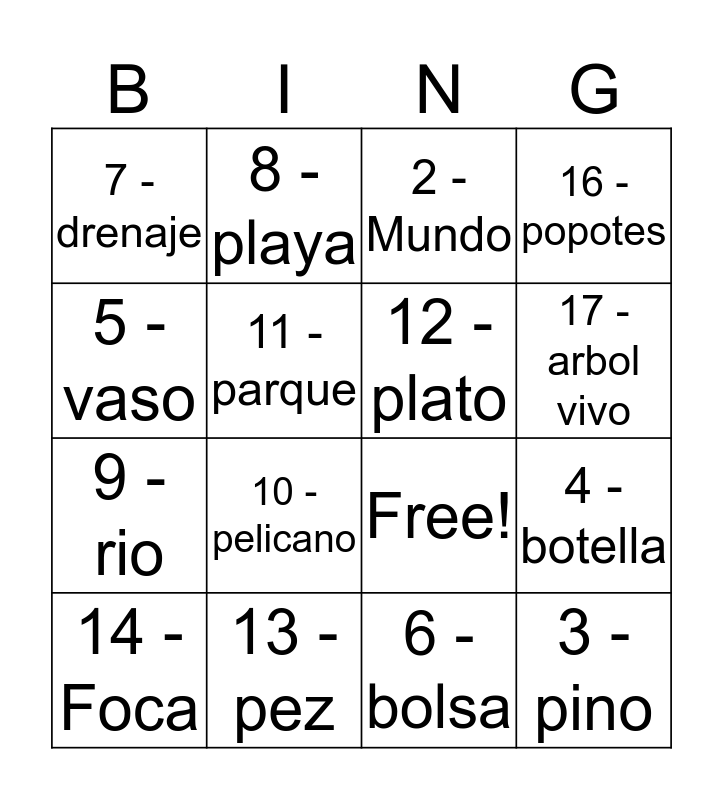 | B | I | N | G |
|---|---|---|---|
| 7 - drenaje | 8 - playa | 2 - Mundo | 16 - popotes |
| 5 - vaso | 11 - parque | 12 - plato | 17 - arbol vivo |
| 9 - rio | 10 - pelicano | Free! | 4 - botella |
| 14 - Foca | 13 - pez | 6 - bolsa | 3 - pino |